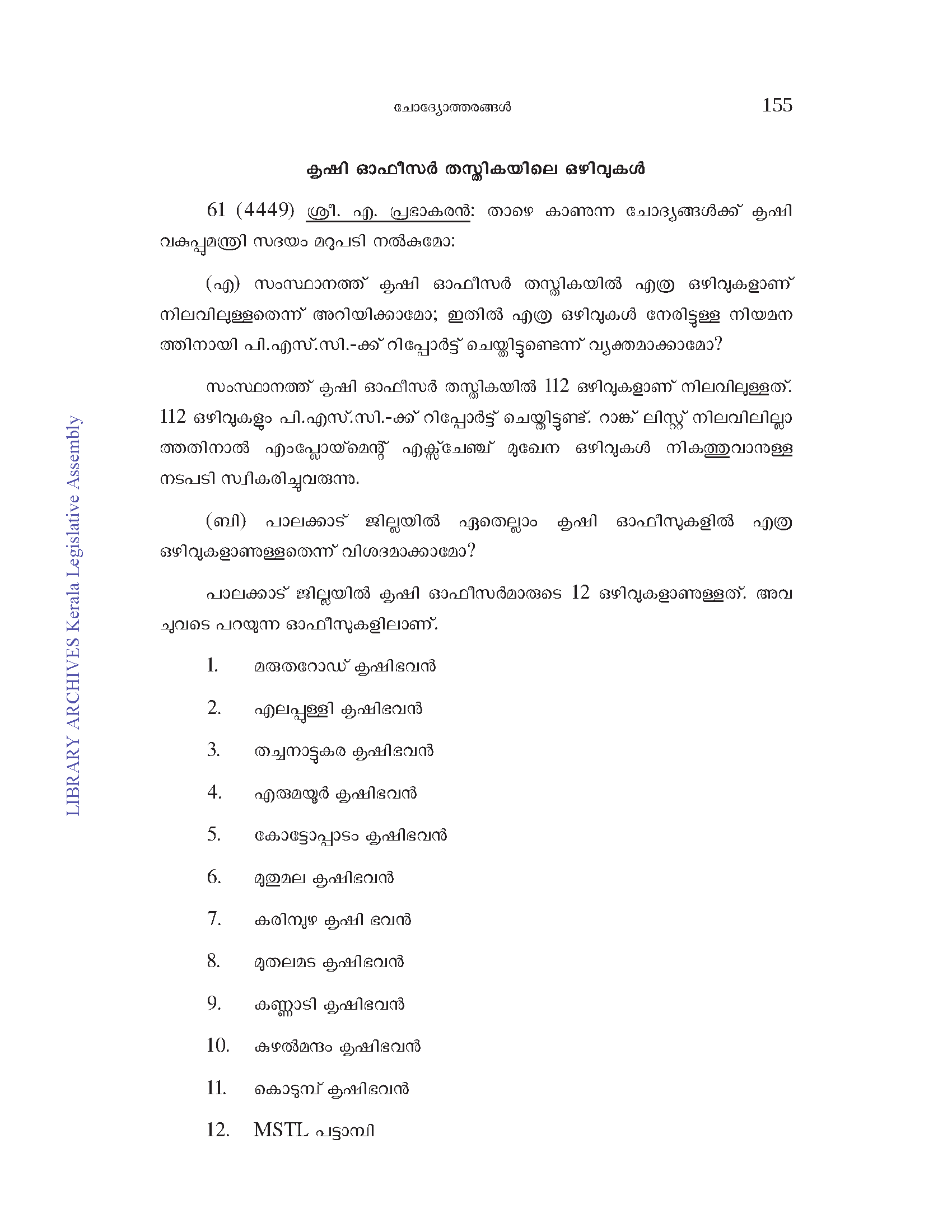 ചോദ്യോത്തരങ്ങൾ

155

കൃഷി ഓഫീസർ തസ്തികയിലെ ഒഴിവുകൾ

61 (4449) ശ്രീ. എ. പ്രഭാകരൻ: താഴെ കാണുന്ന ചോദ്യങ്ങൾക്ക് കൃഷി വകുപ്പുമന്ത്രി സദയം മറുപടി നൽകുമോ:

(എ) സംസ്ഥാനത്ത് കൃഷി ഓഫീസർ തസ്തികയിൽ എത്ര ഒഴിവുകളാണ് നിലവിലുള്ളതെന്ന് അറിയിക്കാമോ; ഇതിൽ എത്ര ഒഴിവുകൾ നേരിട്ടുള്ള നിയമനത്തിനായി പി.എസ്.സി.-ക്ക് റിപ്പോർട്ട് ചെയ്തിട്ടുണ്ടെന്ന് വ്യക്തമാക്കാമോ?

സംസ്ഥാനത്ത് കൃഷി ഓഫീസർ തസ്തികയിൽ 112 ഒഴിവുകളാണ് നിലവിലുള്ളത്. 112 ഒഴിവുകളും പി.എസ്.സി.-ക്ക് റിപ്പോർട്ട് ചെയ്തിട്ടുണ്ട്. റാങ്ക് ലിസ്റ്റ് നിലവിലില്ലാത്തതിനാൽ എംപ്ലോയ്മെന്റ് എക്സ്ചേഞ്ച് മുഖേന ഒഴിവുകൾ നികത്തുവാനുള്ള നടപടി സ്വീകരിച്ചുവരുന്നു.

(ബി) പാലക്കാട് ജില്ലയിൽ ഏതെല്ലാം കൃഷി ഓഫീസുകളിൽ എത്ര ഒഴിവുകളാണുള്ളതെന്ന് വിശദമാക്കാമോ?

പാലക്കാട് ജില്ലയിൽ കൃഷി ഓഫീസർമാരുടെ 12 ഒഴിവുകളാണുള്ളത്. അവ ചുവടെ പറയുന്ന ഓഫീസുകളിലാണ്.

1. മരുതറോഡ് കൃഷിഭവൻ
2. എലപ്പുള്ളി കൃഷിഭവൻ
3. തച്ചനാട്ടുകര കൃഷിഭവൻ
4. എരുമയൂർ കൃഷിഭവൻ
5. കോട്ടോപ്പാടം കൃഷിഭവൻ
6. മുതുമല കൃഷിഭവൻ
7. കരിമ്പുഴ കൃഷി ഭവൻ
8. മുതലമട കൃഷിഭവൻ
9. കണ്ണാടി കൃഷിഭവൻ
10. കുഴൽമന്ദം കൃഷിഭവൻ
11. കൊടുമ്പ് കൃഷിഭവൻ
12. MSTL പട്ടാമ്പി

LIBRARY ARCHIVES Kerala Legislative Assembly